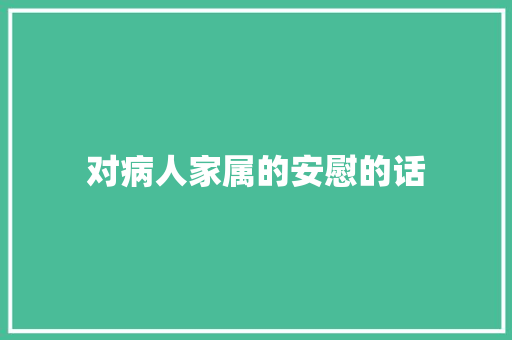 对病人家属的安慰的话